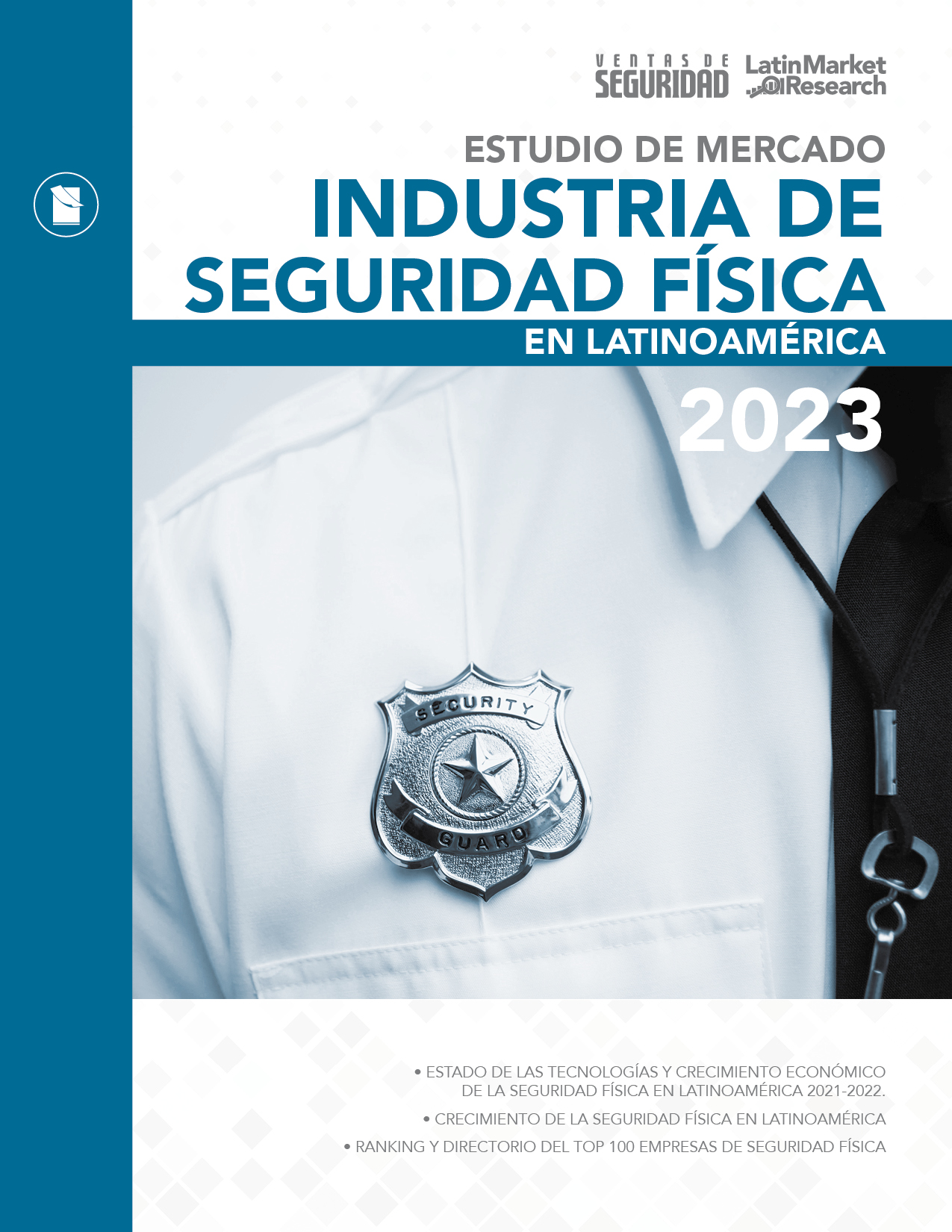 VENTAS DE SEGURIDAD
LatinMarket Research

ESTUDIO DE MERCADO
INDUSTRIA DE SEGURIDAD FÍSICA
EN LATINOAMÉRICA
2023

SECURITY
GUARD

• ESTADO DE LAS TECNOLOGÍAS Y CRECIMIENTO ECONÓMICO DE LA SEGURIDAD FÍSICA EN LATINOAMÉRICA 2021-2022.
• CRECIMIENTO DE LA SEGURIDAD FÍSICA EN LATINOAMÉRICA
• RANKING Y DIRECTORIO DEL TOP 100 EMPRESAS DE SEGURIDAD FÍSICA